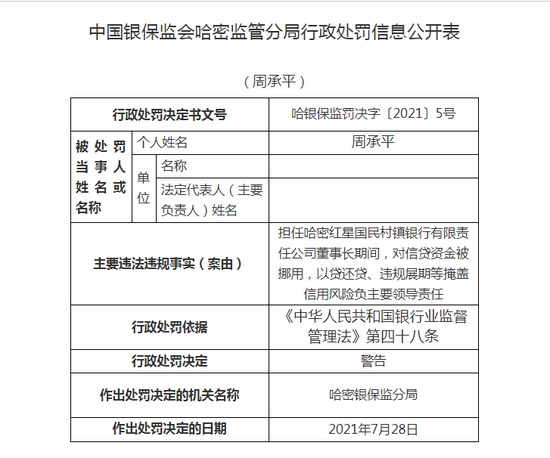 中国银保监会哈密监管分局行政处罚信息公开表

（周承平）

| 行政处罚决定书文号 | | | 哈银保监罚决字〔2021〕5号 |
|---|---|---|---|
| 被处罚当事人姓名或名称 | 个人姓名 | | 周承平 |
| | 单位 | 名称 | |
| | | 法定代表人（主要负责人）姓名 | |
| 主要违法违规事实（案由） | | | 担任哈密红星国民村镇银行有限责任公司董事长期间，对信贷资金被挪用，以贷还贷、违规展期等掩盖信用风险负主要领导责任 |
| 行政处罚依据 | | | 《中华人民共和国银行业监督管理法》第四十八条 |
| 行政处罚决定 | | | 警告 |
| 作出处罚决定的机关名称 | | | 哈密银保监分局 |
| 作出处罚决定的日期 | | | 2021年7月28日 |